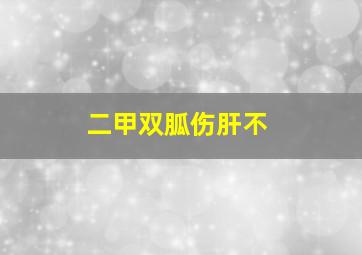 二甲双胍伤肝不